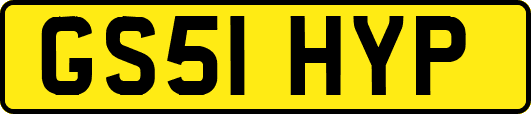 GS51 HYP